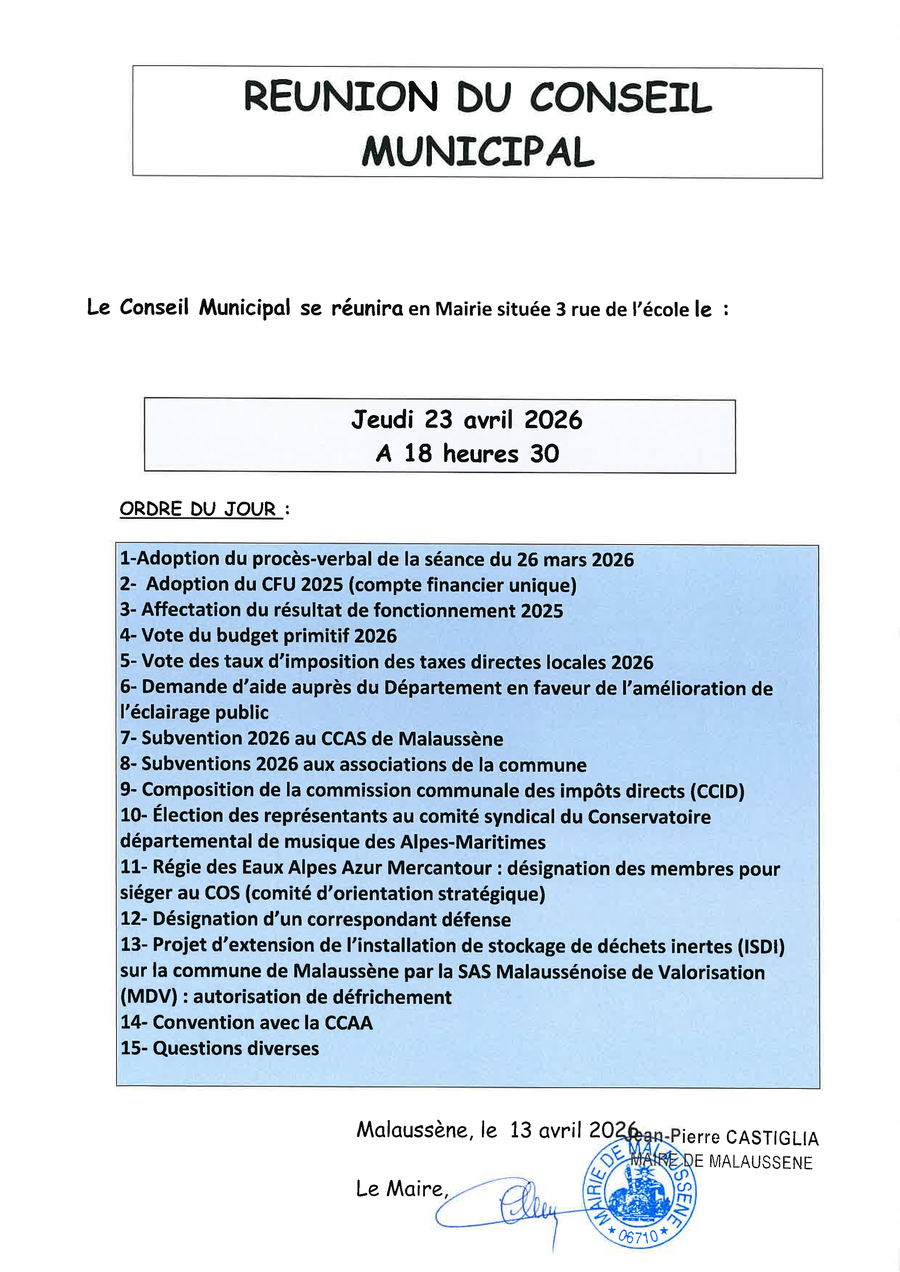 REUNION DU CONSEIL MUNICIPAL

Le Conseil Municipal se réunira en Mairie située 3 rue de l'école le :

Jeudi 23 avril 2026
A 18 heures 30

ORDRE DU JOUR :

1-Adoption du procès-verbal de la séance du 26 mars 2026
2- Adoption du CFU 2025 (compte financier unique)
3- Affectation du résultat de fonctionnement 2025
4- Vote du budget primitif 2026
5- Vote des taux d'imposition des taxes directes locales 2026
6- Demande d'aide auprès du Département en faveur de l'amélioration de l'éclairage public
7- Subvention 2026 au CCAS de Malaussène
8- Subventions 2026 aux associations de la commune
9- Composition de la commission communale des impôts directs (CCID)
10- Élection des représentants au comité syndical du Conservatoire départemental de musique des Alpes-Maritimes
11- Régie des Eaux Alpes Azur Mercantour : désignation des membres pour siéger au COS (comité d'orientation stratégique)
12- Désignation d'un correspondant défense
13- Projet d'extension de l'installation de stockage de déchets inertes (ISDI) sur la commune de Malaussène par la SAS Malaussénoise de Valorisation (MDV) : autorisation de défrichement
14- Convention avec la CCAA
15- Questions diverses

Malaussène, le 13 avril 2026

Jean-Pierre CASTIGLIA
MAIRE DE MALAUSSENE

Le Maire,

MAIRIE DE MALAUSSENE
06710